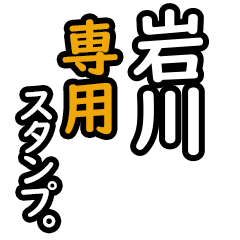 岩川
専用
スタンプ。